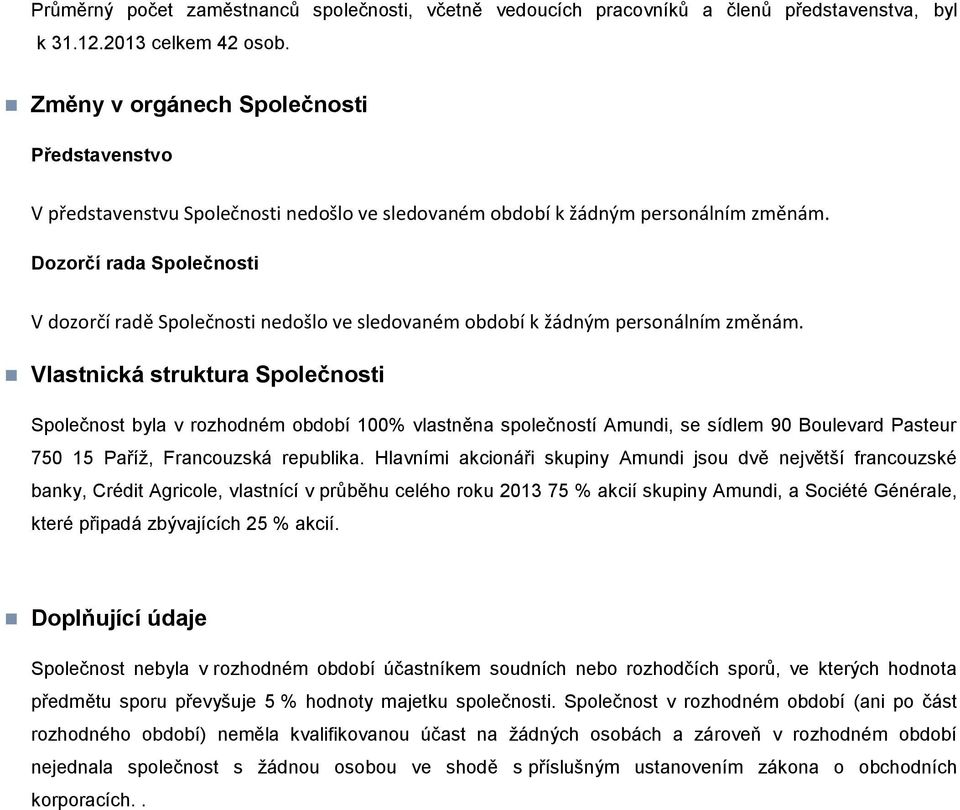 Průměrný počet zaměstnanců společnosti, včetně vedoucích pracovníků a členů představenstva, byl k 31.12.2013 celkem 42 osob.

Změny v orgánech Společnosti

Představenstvo

V představenstvu Společnosti nedošlo ve sledovaném období k žádným personálním změnám.

Dozorčí rada Společnosti

V dozorčí radě Společnosti nedošlo ve sledovaném období k žádným personálním změnám.

Vlastnická struktura Společnosti

Společnost byla v rozhodném období 100% vlastněna společností Amundi, se sídlem 90 Boulevard Pasteur 750 15 Paříž, Francouzská republika. Hlavními akcionáři skupiny Amundi jsou dvě největší francouzské banky, Crédit Agricole, vlastnící v průběhu celého roku 2013 75 % akcií skupiny Amundi, a Société Générale, které připadá zbývajících 25 % akcií.

Doplňující údaje

Společnost nebyla v rozhodném období účastníkem soudních nebo rozhodčích sporů, ve kterých hodnota předmětu sporu převyšuje 5 % hodnoty majetku společnosti. Společnost v rozhodném období (ani po část rozhodného období) neměla kvalifikovanou účast na žádných osobách a zároveň v rozhodném období nejednala společnost s žádnou osobou ve shodě s příslušným ustanovením zákona o obchodních korporacích. .